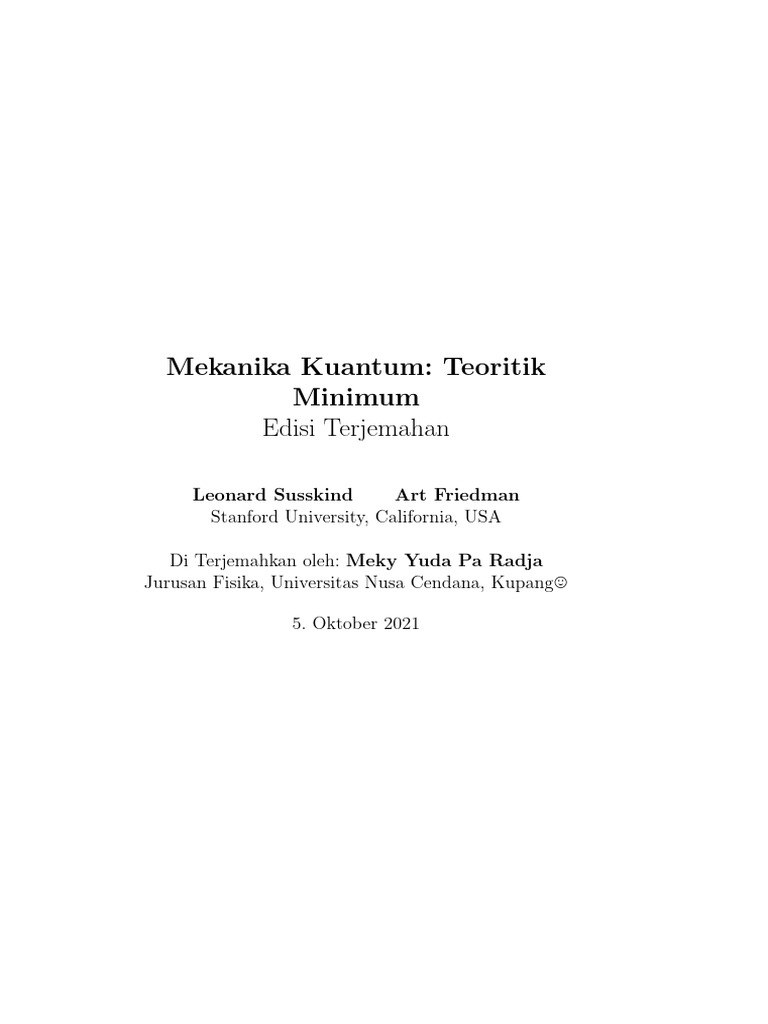 Mekanika Kuantum: Teoritik Minimum
Edisi Terjemahan

Leonard Susskind Art Friedman
Stanford University, California, USA

Di Terjemahkan oleh: Meky Yuda Pa Radja
Jurusan Fisika, Universitas Nusa Cendana, Kupang☺

5. Oktober 2021